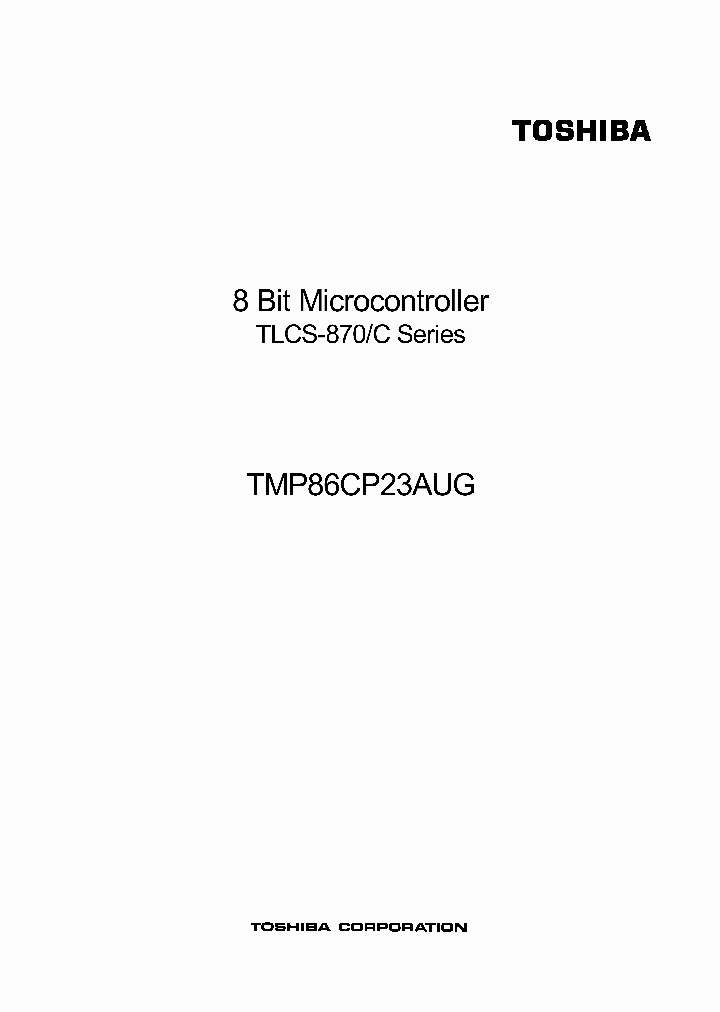 TOSHIBA

8 Bit Microcontroller
TLCS-870/C Series

TMP86CP23AUG

TOSHIBA CORPORATION